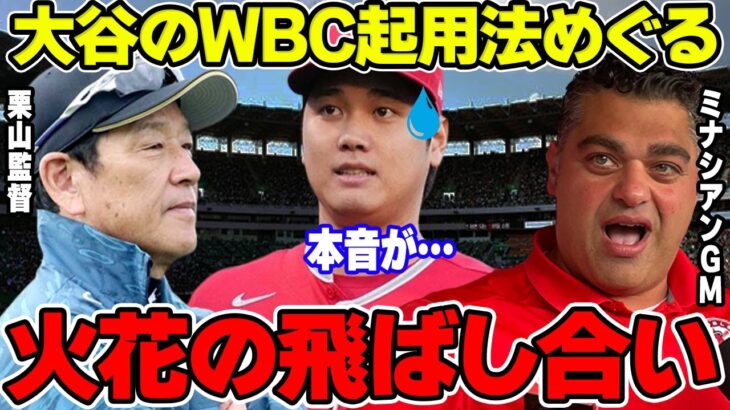 大谷のWBC起用法めぐる

栗山監督

ミナシアンGM

本音が…

火花の飛ばし合い